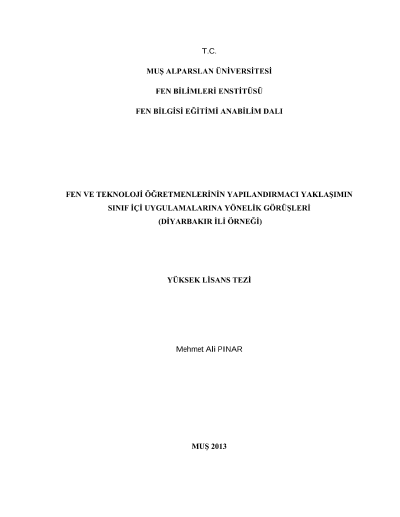 T.C.

MUŞ ALPARSLAN ÜNİVERSİTESİ

FEN BİLİMLERİ ENSTİTÜSÜ

FEN BİLGİSİ EĞİTİMİ ANABİLİM DALI

FEN VE TEKNOLOJİ ÖĞRETMENLERİNİN YAPILANDIRMACI YAKLAŞIMIN SINIF İÇİ UYGULAMALARINA YÖNELİK GÖRÜŞLERİ (DİYARBAKIR İLİ ÖRNEĞİ)

YÜKSEK LİSANS TEZİ

Mehmet Ali PINAR

MUŞ 2013